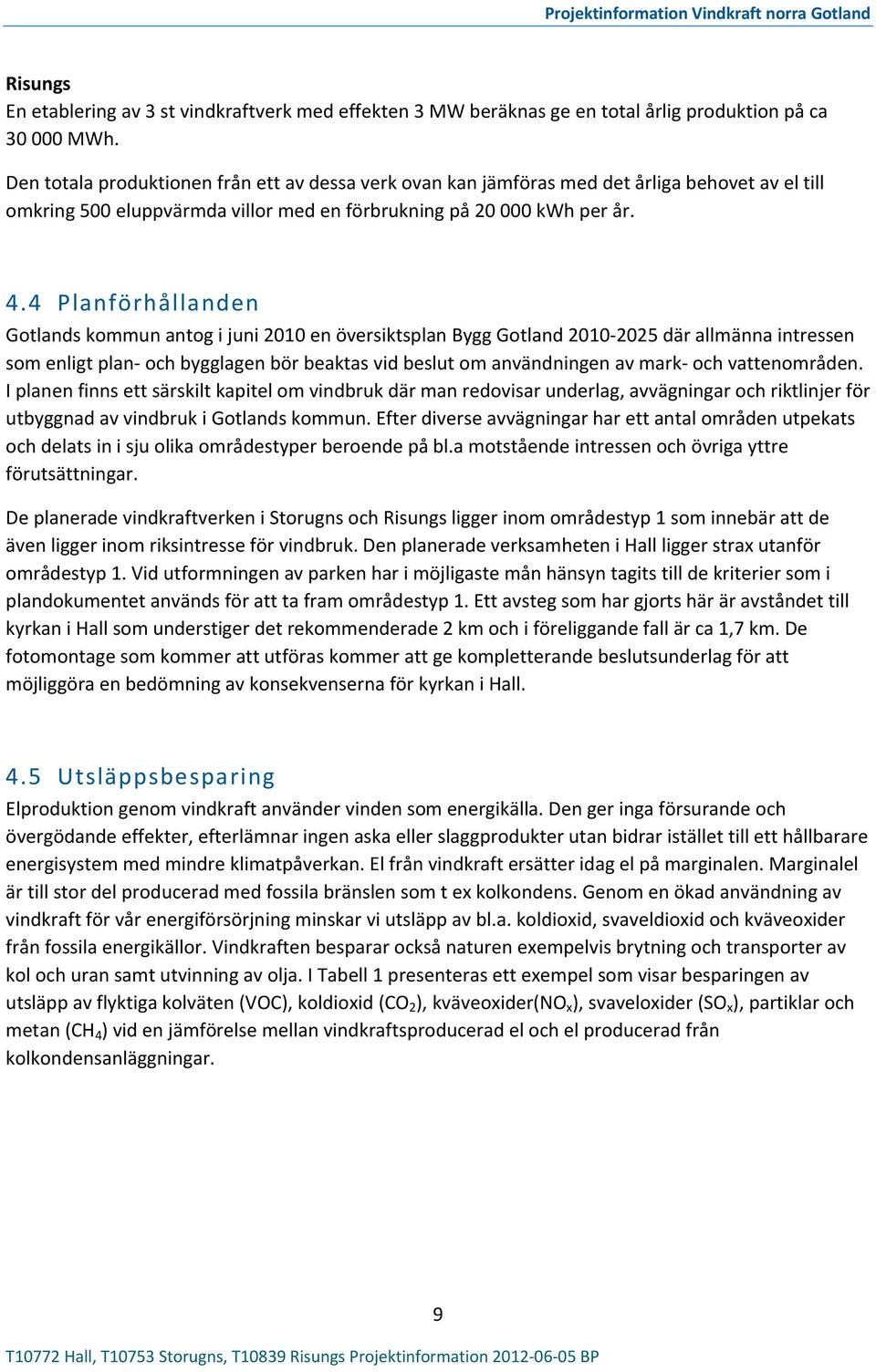 Projektinformation Vindkraft norra Gotland

Risungs
En etablering av 3 st vindkraftverk med effekten 3 MW beräknas ge en total årlig produktion på ca 30 000 MWh.

Den totala produktionen från ett av dessa verk ovan kan jämföras med det årliga behovet av el till omkring 500 eluppvärmda villor med en förbrukning på 20 000 kWh per år.

4.4 Planförhållanden
Gotlands kommun antog i juni 2010 en översiktsplan Bygg Gotland 2010-2025 där allmänna intressen som enligt plan- och bygglagen bör beaktas vid beslut om användningen av mark- och vattenområden. I planen finns ett särskilt kapitel om vindbruk där man redovisar underlag, avvägningar och riktlinjer för utbyggnad av vindbruk i Gotlands kommun. Efter diverse avvägningar har ett antal områden utpekats och delats in i sju olika områdestyper beroende på bl.a motstående intressen och övriga yttre förutsättningar.

De planerade vindkraftverken i Storugns och Risungs ligger inom områdestyp 1 som innebär att de även ligger inom riksintresse för vindbruk. Den planerade verksamheten i Hall ligger strax utanför områdestyp 1. Vid utformningen av parken har i möjligaste mån hänsyn tagits till de kriterier som i plandokumentet används för att ta fram områdestyp 1. Ett avsteg som har gjorts här är avståndet till kyrkan i Hall som understiger det rekommenderade 2 km och i föreliggande fall är ca 1,7 km. De fotomontage som kommer att utföras kommer att ge kompletterande beslutsunderlag för att möjliggöra en bedömning av konsekvenserna för kyrkan i Hall.

4.5 Utsläppsbesparing
Elproduktion genom vindkraft använder vinden som energikälla. Den ger inga försurande och övergödande effekter, efterlämnar ingen aska eller slaggprodukter utan bidrar istället till ett hållbarare energisystem med mindre klimatpåverkan. El från vindkraft ersätter idag el på marginalen. Marginalel är till stor del producerad med fossila bränslen som t ex kolkondens. Genom en ökad användning av vindkraft för vår energiförsörjning minskar vi utsläpp av bl.a. koldioxid, svaveldioxid och kväveoxider från fossila energikällor. Vindkraften besparar också naturen exempelvis brytning och transporter av kol och uran samt utvinning av olja. I Tabell 1 presenteras ett exempel som visar besparingen av utsläpp av flyktiga kolväten (VOC), koldioxid ($CO_2$), kväveoxider($NO_x$), svaveloxider ($SO_x$), partiklar och metan ($CH_4$) vid en jämförelse mellan vindkraftsproducerad el och el producerad från kolkondensanläggningar.

9

T10772 Hall, T10753 Storugns, T10839 Risungs Projektinformation 2012-06-05 BP